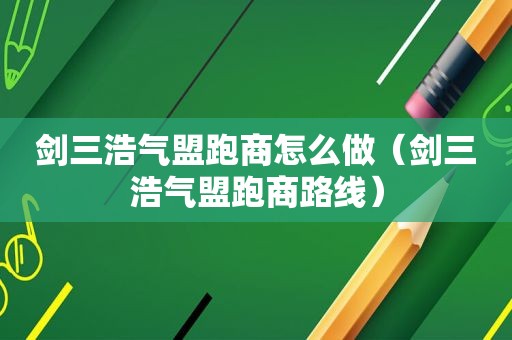 剑三浩气盟跑商怎么做（剑三浩气盟跑商路线）